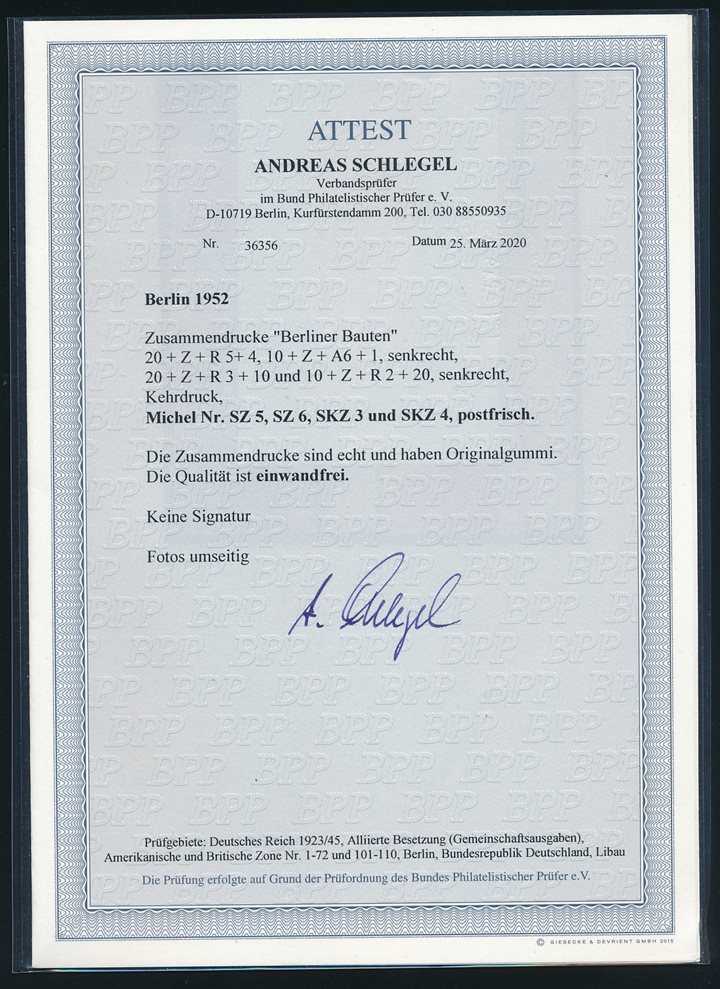 ATTEST

ANDREAS SCHLEGEL

Verbandsprüfer
im Bund Philatelistischer Prüfer e. V.
D-10719 Berlin, Kurfürstendamm 200, Tel. 030 88550935

Nr. 36356 Datum 25. März 2020

Berlin 1952

Zusammendrucke "Berliner Bauten"
20 + Z + R 5+ 4, 10 + Z + A6 + 1, senkrecht,
20 + Z + R 3 + 10 und 10 + Z + R 2 + 20, senkrecht,
Kehrdruck,
Michel Nr. SZ 5, SZ 6, SKZ 3 und SKZ 4, postfrisch.

Die Zusammendrucke sind echt und haben Originalgummi.
Die Qualität ist einwandfrei.

Keine Signatur

Fotos umseitig

A. Schlegel

Prüfgebiete: Deutsches Reich 1923/45, Alliierte Besetzung (Gemeinschaftsausgaben), Amerikanische und Britische Zone Nr. 1-72 und 101-110, Berlin, Bundesrepublik Deutschland, Libau

Die Prüfung erfolgte auf Grund der Prüfordnung des Bundes Philatelistischer Prüfer e.V.

© GIESECKE & DEVRIENT GMBH 2015